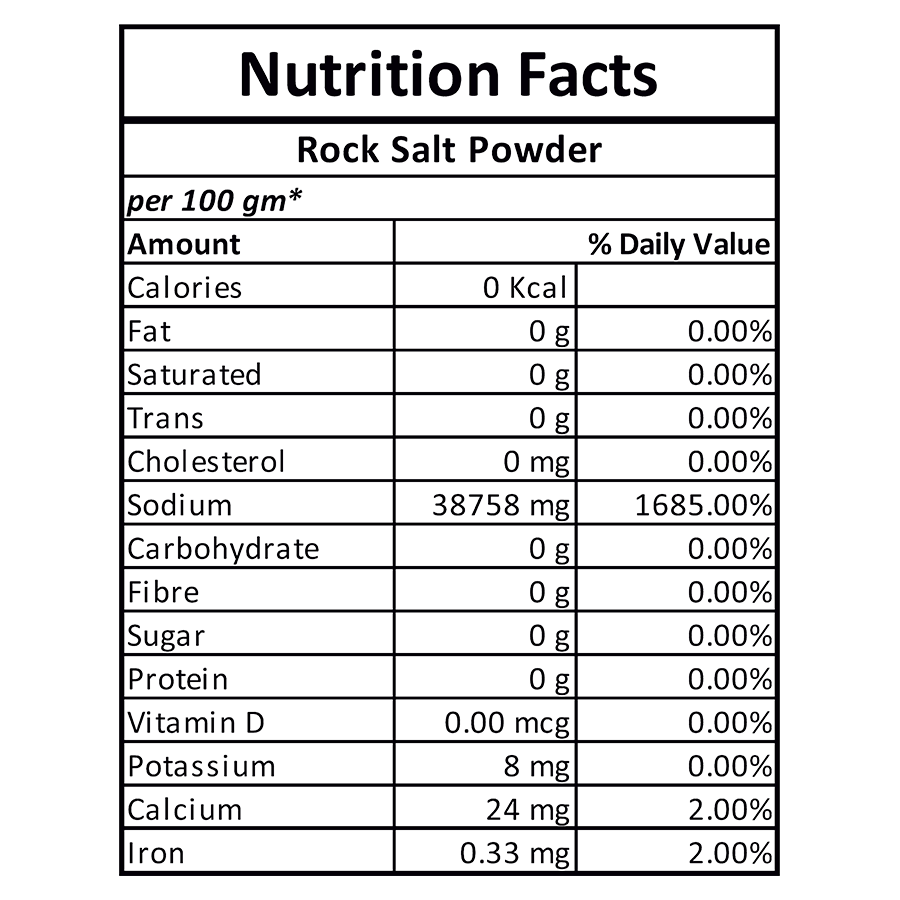 Nutrition Facts

Rock Salt Powder

per 100 gm*

| Amount | | % Daily Value |
|---|---|---|
| Calories | 0 Kcal | |
| Fat | 0 g | 0.00% |
| Saturated | 0 g | 0.00% |
| Trans | 0 g | 0.00% |
| Cholesterol | 0 mg | 0.00% |
| Sodium | 38758 mg | 1685.00% |
| Carbohydrate | 0 g | 0.00% |
| Fibre | 0 g | 0.00% |
| Sugar | 0 g | 0.00% |
| Protein | 0 g | 0.00% |
| Vitamin D | 0.00 mcg | 0.00% |
| Potassium | 8 mg | 0.00% |
| Calcium | 24 mg | 2.00% |
| Iron | 0.33 mg | 2.00% |